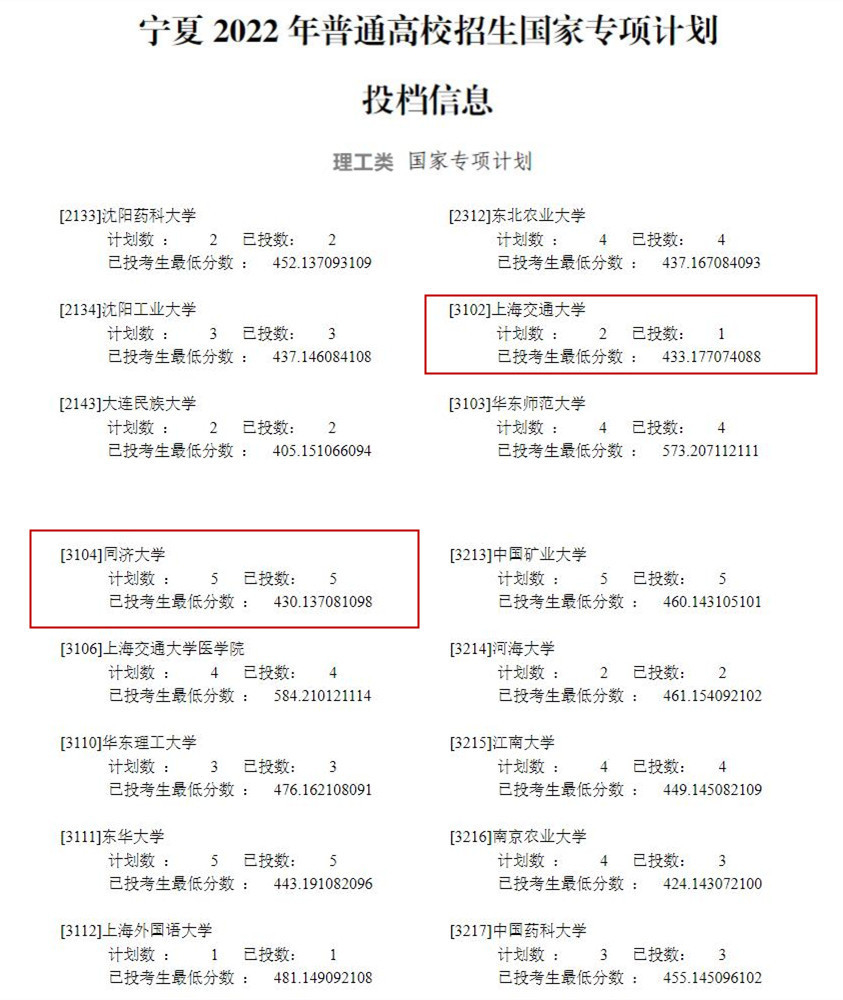 宁夏 2022 年普通高校招生国家专项计划

投档信息

理工类 国家专项计划

[2133]沈阳药科大学
计划数： 2 已投数： 2
已投考生最低分数： 452.137093109

[2134]沈阳工业大学
计划数： 3 已投数： 3
已投考生最低分数： 437.146084108

[2143]大连民族大学
计划数： 2 已投数： 2
已投考生最低分数： 405.151066094

[3104]同济大学
计划数： 5 已投数： 5
已投考生最低分数： 430.137081098

[3106]上海交通大学医学院
计划数： 4 已投数： 4
已投考生最低分数： 584.210121114

[3110]华东理工大学
计划数： 3 已投数： 3
已投考生最低分数： 476.162108091

[3111]东华大学
计划数： 5 已投数： 5
已投考生最低分数： 443.191082096

[3112]上海外国语大学
计划数： 1 已投数： 1
已投考生最低分数： 481.149092108

[2312]东北农业大学
计划数： 4 已投数： 4
已投考生最低分数： 437.167084093

[3102]上海交通大学
计划数： 2 已投数： 1
已投考生最低分数： 433.177074088

[3103]华东师范大学
计划数： 4 已投数： 4
已投考生最低分数： 573.207112111

[3213]中国矿业大学
计划数： 5 已投数： 5
已投考生最低分数： 460.143105101

[3214]河海大学
计划数： 2 已投数： 2
已投考生最低分数： 461.154092102

[3215]江南大学
计划数： 4 已投数： 4
已投考生最低分数： 449.145082109

[3216]南京农业大学
计划数： 4 已投数： 3
已投考生最低分数： 424.143072100

[3217]中国药科大学
计划数： 3 已投数： 3
已投考生最低分数： 455.145096102